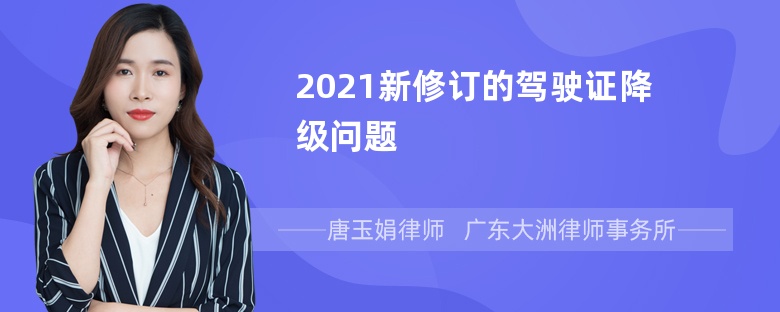 2021新修订的驾驶证降级问题

——唐玉娟律师　广东大洲律师事务所——